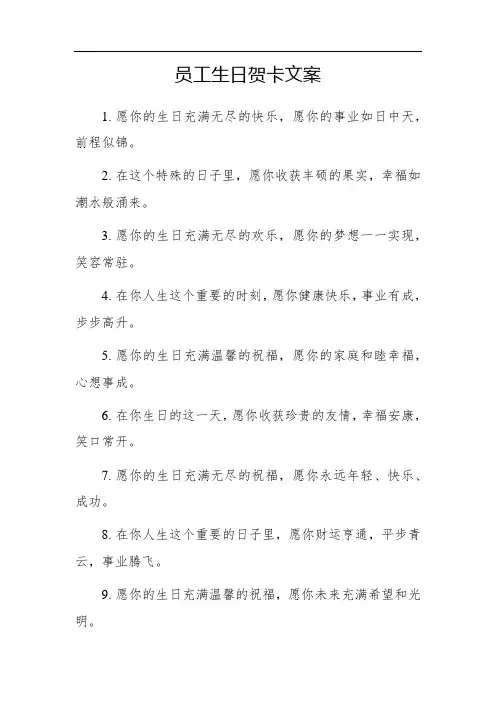 员工生日贺卡文案

1. 愿你的生日充满无尽的快乐，愿你的事业如日中天，前程似锦。

2. 在这个特殊的日子里，愿你收获丰硕的果实，幸福如潮水般涌来。

3. 愿你的生日充满无尽的欢乐，愿你的梦想一一实现，笑容常驻。

4. 在你人生这个重要的时刻，愿你健康快乐，事业有成，步步高升。

5. 愿你的生日充满温馨的祝福，愿你的家庭和睦幸福，心想事成。

6. 在你生日的这一天，愿你收获珍贵的友情，幸福安康，笑口常开。

7. 愿你的生日充满无尽的祝福，愿你永远年轻、快乐、成功。

8. 在你人生这个重要的日子里，愿你财运亨通，平步青云，事业腾飞。

9. 愿你的生日充满温馨的祝福，愿你未来充满希望和光明。